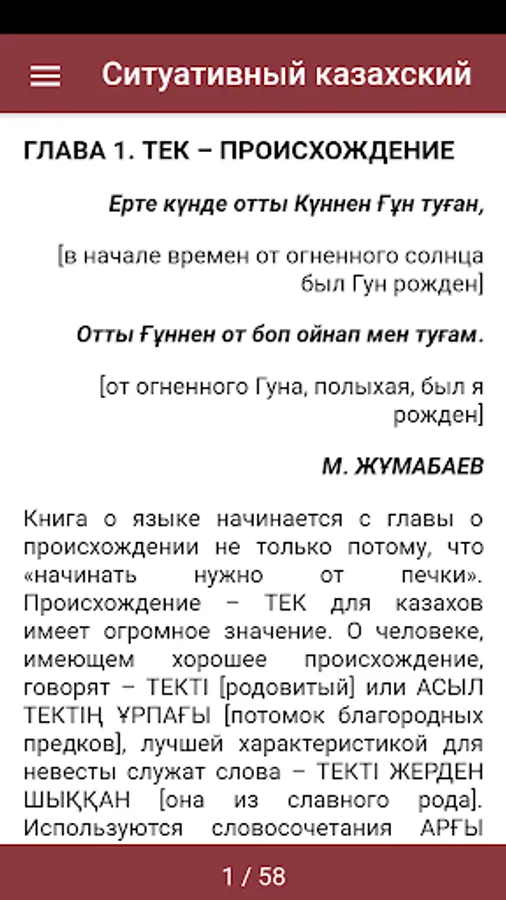 Ситуативный казахский

ГЛАВА 1. ТЕК – ПРОИСХОЖДЕНИЕ

Ерте күнде отты Күннен Ғұн туған,

[в начале времен от огненного солнца был Гун рожден]

Отты Ғұннен от боп ойнап мен туғам.

[от огненного Гуна, полыхая, был я рожден]

М. ЖҰМАБАЕВ

Книга о языке начинается с главы о происхождении не только потому, что «начинать нужно от печки». Происхождение – ТЕК для казахов имеет огромное значение. О человеке, имеющем хорошее происхождение, говорят – ТЕКТІ [родовитый] или АСЫЛ ТЕКТІҢ ҰРПАҒЫ [потомок благородных предков], лучшей характеристикой для невесты служат слова – ТЕКТІ ЖЕРДЕН ШЫҚҚАН [она из славного рода]. Используются словосочетания АРҒЫ

1 / 58